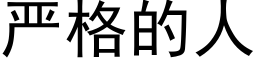 严格的人